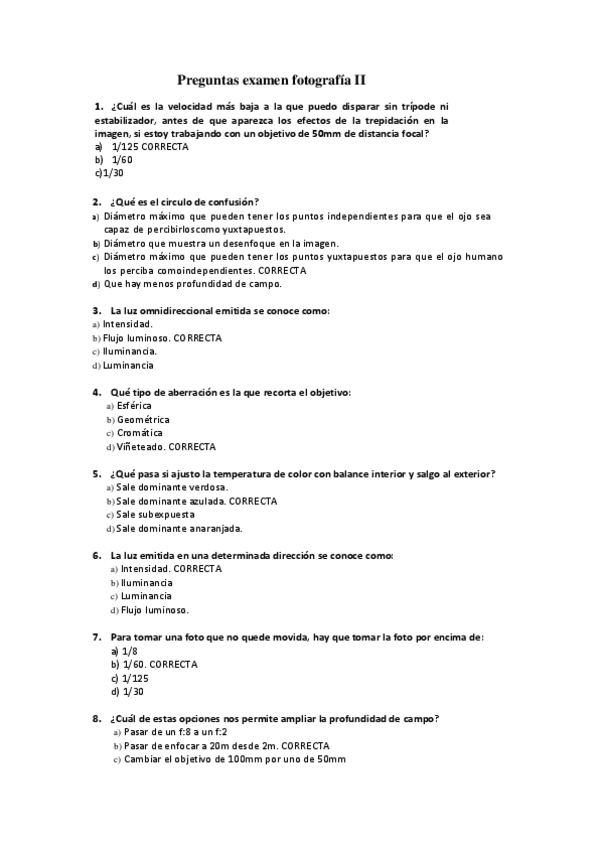 Preguntas examen fotografía II

1. ¿Cuál es la velocidad más baja a la que puedo disparar sin trípode ni estabilizador, antes de que aparezca los efectos de la trepidación en la imagen, si estoy trabajando con un objetivo de 50mm de distancia focal?
a) 1/125 CORRECTA
b) 1/60
c)1/30

2. ¿Qué es el circulo de confusión?
a) Diámetro máximo que pueden tener los puntos independientes para que el ojo sea capaz de percibirloscomo yuxtapuestos.
b) Diámetro que muestra un desenfoque en la imagen.
c) Diámetro máximo que pueden tener los puntos yuxtapuestos para que el ojo humano los perciba comoindependientes. CORRECTA
d) Que hay menos profundidad de campo.

3. La luz omnidireccional emitida se conoce como:
a) Intensidad.
b) Flujo luminoso. CORRECTA
c) Iluminancia.
d) Luminancia

4. Qué tipo de aberración es la que recorta el objetivo:
a) Esférica
b) Geométrica
c) Cromática
d) Viñeteado. CORRECTA

5. ¿Qué pasa si ajusto la temperatura de color con balance interior y salgo al exterior?
a) Sale dominante verdosa.
b) Sale dominante azulada. CORRECTA
c) Sale subexpuesta
d) Sale dominante anaranjada.

6. La luz emitida en una determinada dirección se conoce como:
a) Intensidad. CORRECTA
b) Iluminancia
c) Luminancia
d) Flujo luminoso.

7. Para tomar una foto que no quede movida, hay que tomar la foto por encima de:
a) 1/8
b) 1/60. CORRECTA
c) 1/125
d) 1/30

8. ¿Cuál de estas opciones nos permite ampliar la profundidad de campo?
a) Pasar de un f:8 a un f:2
b) Pasar de enfocar a 20m desde 2m. CORRECTA
c) Cambiar el objetivo de 100mm por uno de 50mm